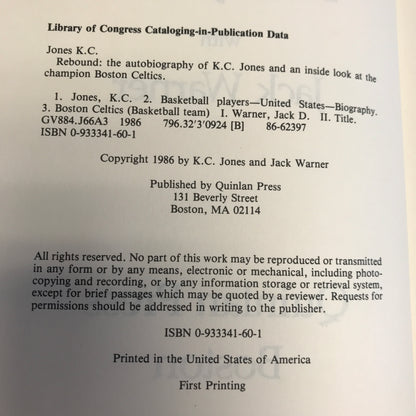 Library of Congress Cataloging-in-Publication Data

Jones K.C.
Rebound: the autobiography of K.C. Jones and an inside look at the champion Boston Celtics.

1. Jones, K.C. 2. Basketball players—United States—Biography. 3. Boston Celtics (Basketball team) I. Warner, Jack D. II. Title.
GV884.J66A3 1986 796.32'3'0924 [B] 86-62397
ISBN 0-933341-60-1

Copyright 1986 by K.C. Jones and Jack Warner

Published by Quinlan Press
131 Beverly Street
Boston, MA 02114

All rights reserved. No part of this work may be reproduced or transmitted in any form or by any means, electronic or mechanical, including photocopying and recording, or by any information storage or retrieval system, except for brief passages which may be quoted by a reviewer. Requests for permissions should be addressed in writing to the publisher.

ISBN 0-933341-60-1

Printed in the United States of America

First Printing